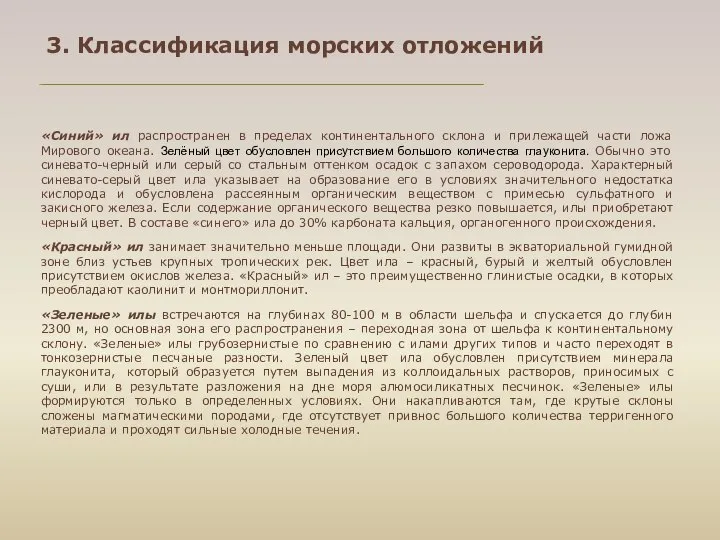 3. Классификация морских отложений

«Синий» ил распространен в пределах континентального склона и прилежащей части ложа Мирового океана. Зелёный цвет обусловлен присутствием большого количества глауконита. Обычно это синевато-черный или серый со стальным оттенком осадок с запахом сероводорода. Характерный синевато-серый цвет ила указывает на образование его в условиях значительного недостатка кислорода и обусловлена рассеянным органическим веществом с примесью сульфатного и закисного железа. Если содержание органического вещества резко повышается, илы приобретают черный цвет. В составе «синего» ила до 30% карбоната кальция, органогенного происхождения.

«Красный» ил занимает значительно меньше площади. Они развиты в экваториальной гумидной зоне близ устьев крупных тропических рек. Цвет ила – красный, бурый и желтый обусловлен присутствием окислов железа. «Красный» ил – это преимущественно глинистые осадки, в которых преобладают каолинит и монтмориллонит.

«Зеленые» илы встречаются на глубинах 80-100 м в области шельфа и спускается до глубин 2300 м, но основная зона его распространения – переходная зона от шельфа к континентальному склону. «Зеленые» илы грубозернистые по сравнению с илами других типов и часто переходят в тонкозернистые песчаные разности. Зеленый цвет ила обусловлен присутствием минерала глауконита, который образуется путем выпадения из коллоидальных растворов, приносимых с суши, или в результате разложения на дне моря алюмосиликатных песчинок. «Зеленые» илы формируются только в определенных условиях. Они накапливаются там, где крутые склоны сложены магматическими породами, где отсутствует привнос большого количества терригенного материала и проходят сильные холодные течения.